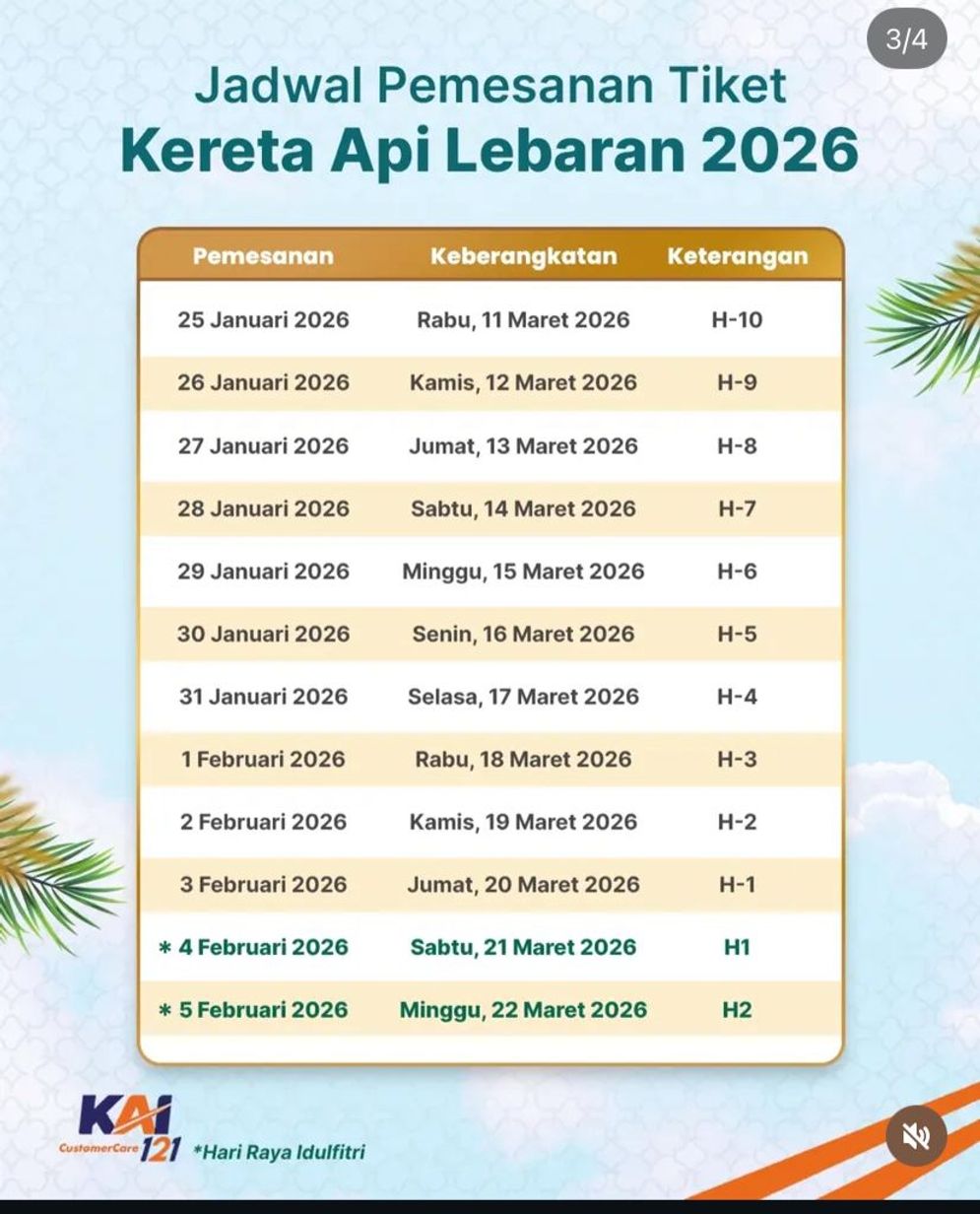 3/4

Jadwal Pemesanan Tiket
Kereta Api Lebaran 2026

| Pemesanan | Keberangkatan | Keterangan |
|---|---|---|
| 25 Januari 2026 | Rabu, 11 Maret 2026 | H-10 |
| 26 Januari 2026 | Kamis, 12 Maret 2026 | H-9 |
| 27 Januari 2026 | Jumat, 13 Maret 2026 | H-8 |
| 28 Januari 2026 | Sabtu, 14 Maret 2026 | H-7 |
| 29 Januari 2026 | Minggu, 15 Maret 2026 | H-6 |
| 30 Januari 2026 | Senin, 16 Maret 2026 | H-5 |
| 31 Januari 2026 | Selasa, 17 Maret 2026 | H-4 |
| 1 Februari 2026 | Rabu, 18 Maret 2026 | H-3 |
| 2 Februari 2026 | Kamis, 19 Maret 2026 | H-2 |
| 3 Februari 2026 | Jumat, 20 Maret 2026 | H-1 |
| * 4 Februari 2026 | Sabtu, 21 Maret 2026 | H1 |
| * 5 Februari 2026 | Minggu, 22 Maret 2026 | H2 |

KAI CustomerCare 121 *Hari Raya Idulfitri